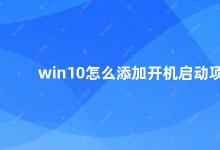 win10怎么添加开机启动项